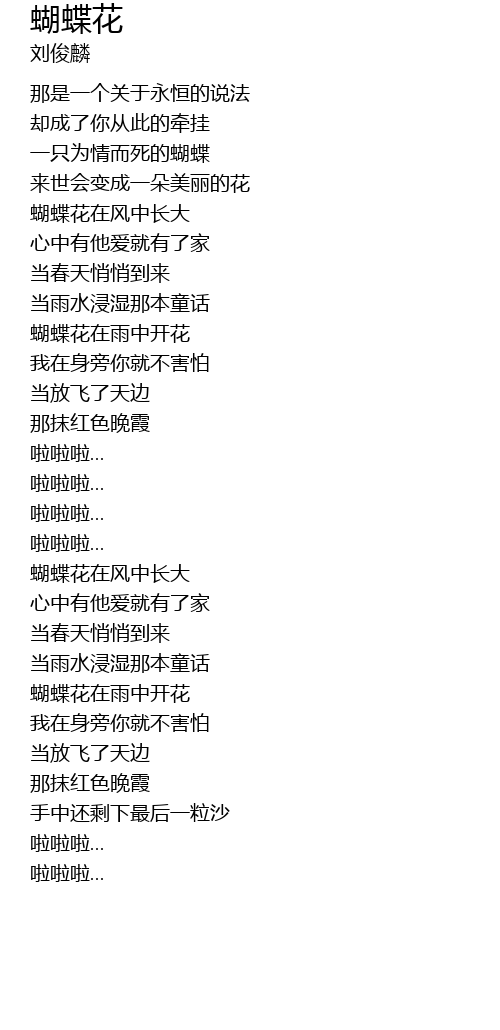 蝴蝶花
刘俊麟

那是一个关于永恒的说法
却成了你从此的牵挂
一只为情而死的蝴蝶
来世会变成一朵美丽的花
蝴蝶花在风中长大
心中有他爱就有了家
当春天悄悄到来
当雨水浸湿那本童话
蝴蝶花在雨中开花
我在身旁你就不害怕
当放飞了天边
那抹红色晚霞
啦啦啦...
啦啦啦...
啦啦啦...
啦啦啦...
蝴蝶花在风中长大
心中有他爱就有了家
当春天悄悄到来
当雨水浸湿那本童话
蝴蝶花在雨中开花
我在身旁你就不害怕
当放飞了天边
那抹红色晚霞
手中还剩下最后一粒沙
啦啦啦...
啦啦啦...